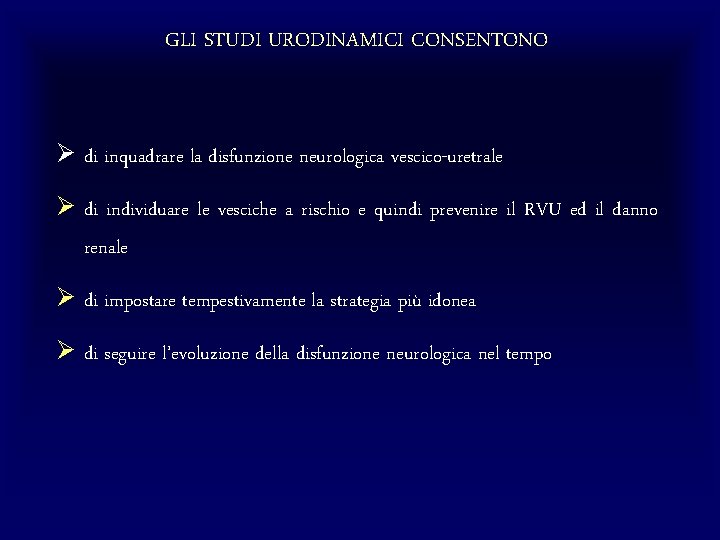 GLI STUDI URODINAMICI CONSENTONO

➢ di inquadrare la disfunzione neurologica vescico-uretrale

➢ di individuare le vesciche a rischio e quindi prevenire il RVU ed il danno renale

➢ di impostare tempestivamente la strategia più idonea

➢ di seguire l'evoluzione della disfunzione neurologica nel tempo